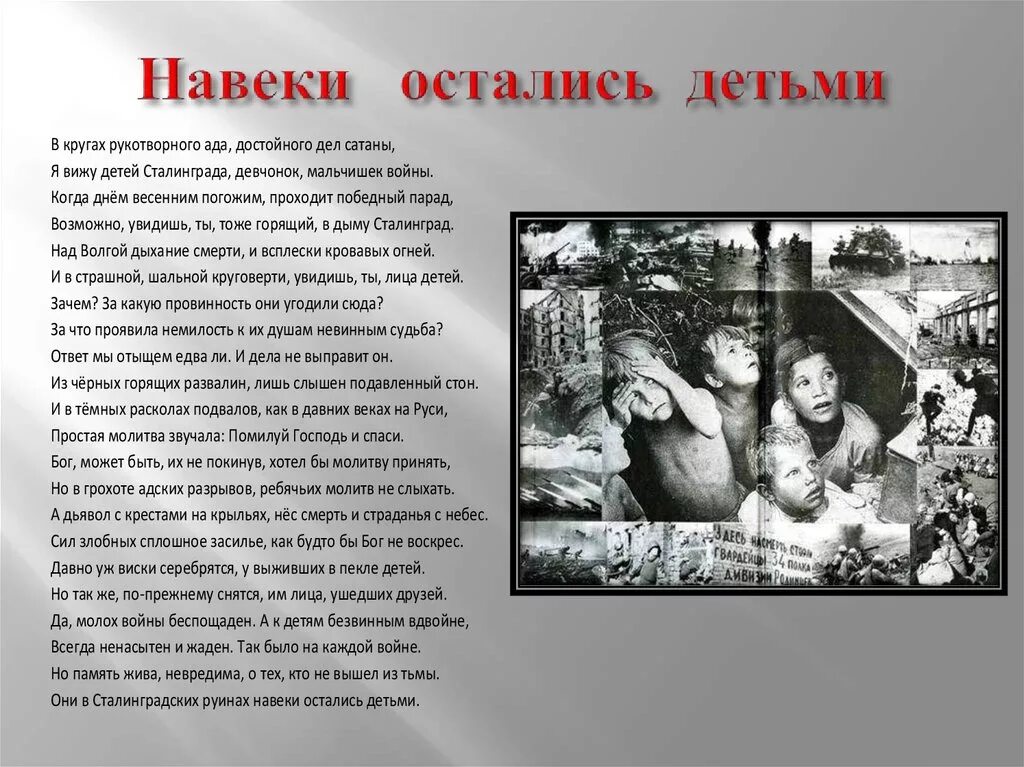 Навеки остались детьми

В кругах рукотворного ада, достойного дел сатаны,
Я вижу детей Сталинграда, девчонок, мальчишек войны.
Когда днём весенним погожим, проходит победный парад,
Возможно, увидишь, ты, тоже горящий, в дыму Сталинград.
Над Волгой дыхание смерти, и всплески кровавых огней.
И в страшной, шальной круговерти, увидишь, ты, лица детей.
Зачем? За какую провинность они угодили сюда?
За что проявила немилость к их душам невинным судьба?
Ответ мы отыщем едва ли. И дела не выправит он.
Из чёрных горящих развалин, лишь слышен подавленный стон.
И в тёмных расколах подвалов, как в давних веках на Руси,
Простая молитва звучала: Помилуй Господь и спаси.
Бог, может быть, их не покинув, хотел бы молитву принять,
Но в грохоте адских разрывов, ребячьих молитв не слыхать.
А дьявол с крестами на крыльях, нёс смерть и страданья с небес.
Сил злобных сплошное засилье, как будто бы Бог не воскрес.
Давно уж виски серебрятся, у выживших в пекле детей.
Но так же, по-прежнему снятся, им лица, ушедших друзей.
Да, молох войны беспощаден. А к детям безвинным вдвойне,
Всегда ненасытен и жаден. Так было на каждой войне.
Но память жива, невредима, о тех, кто не вышел из тьмы.
Они в Сталинградских руинах навеки остались детьми.

ЗДЕСЬ НАСМЕРТЬ СТОЯЛИ ГВАРДЕЙЦЫ 34 ПОЛКА ДИВИЗИИ РОДИМЦЕВА